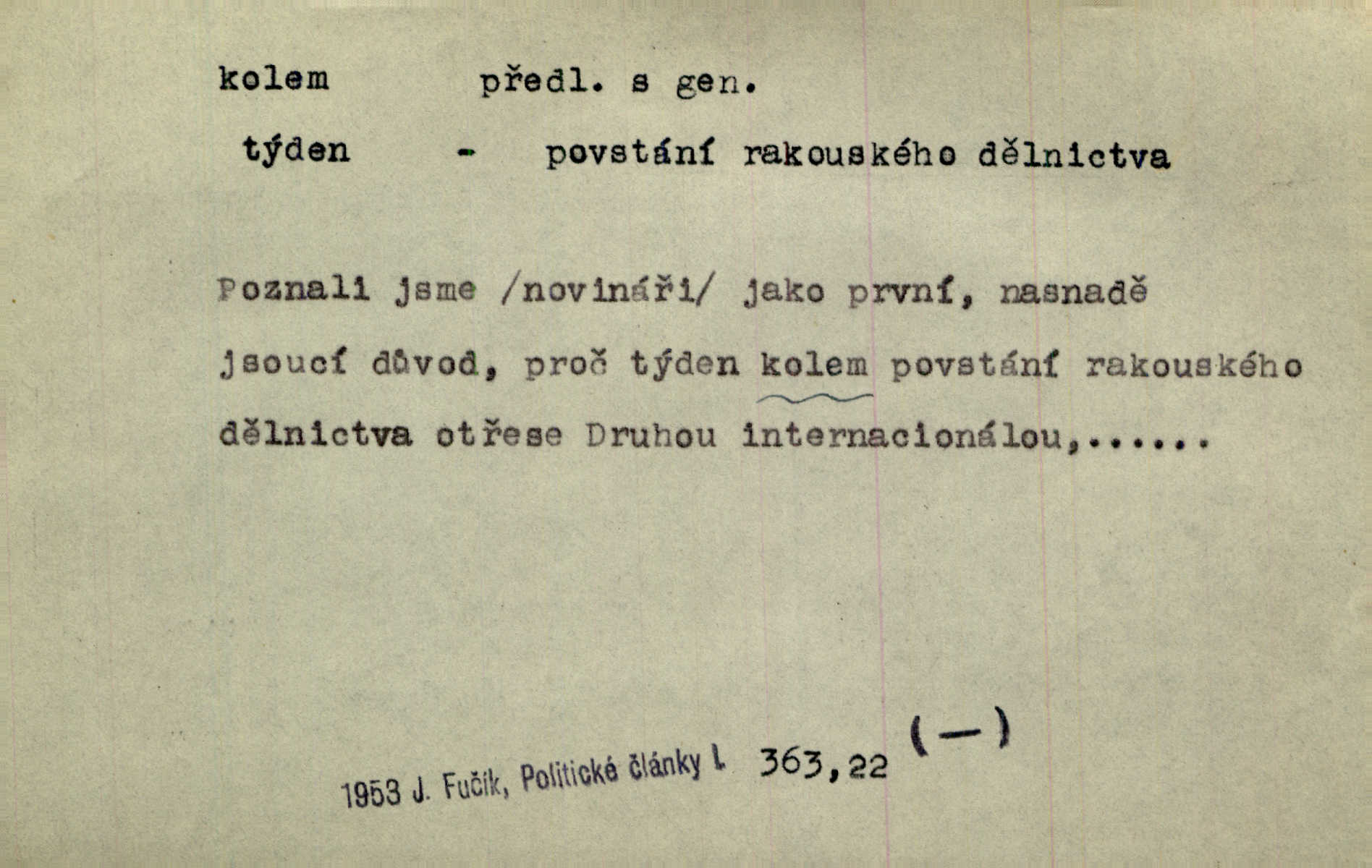 kolem předl. s gen.

týden - povstání rakouského dělnictva

Poznali jsme /novináři/ jako první, nasnadě jsoucí důvod, proč týden kolem povstání rakouského dělnictva otřese Druhou internacionálou,......

1953 J. Fučík, Politické články I. 363,22 (—)